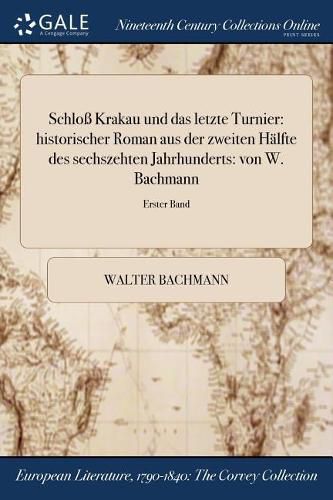 GALE
A Cengage Company

Nineteenth Century Collections Online
PRINT SERIES

Schloß Krakau und das letzte Turnier: historischer Roman aus der zweiten Hälfte des sechszehten Jahrhunderts: von W. Bachmann

Erster Band

WALTER BACHMANN

European Literature, 1790-1840: The Corvey Collection